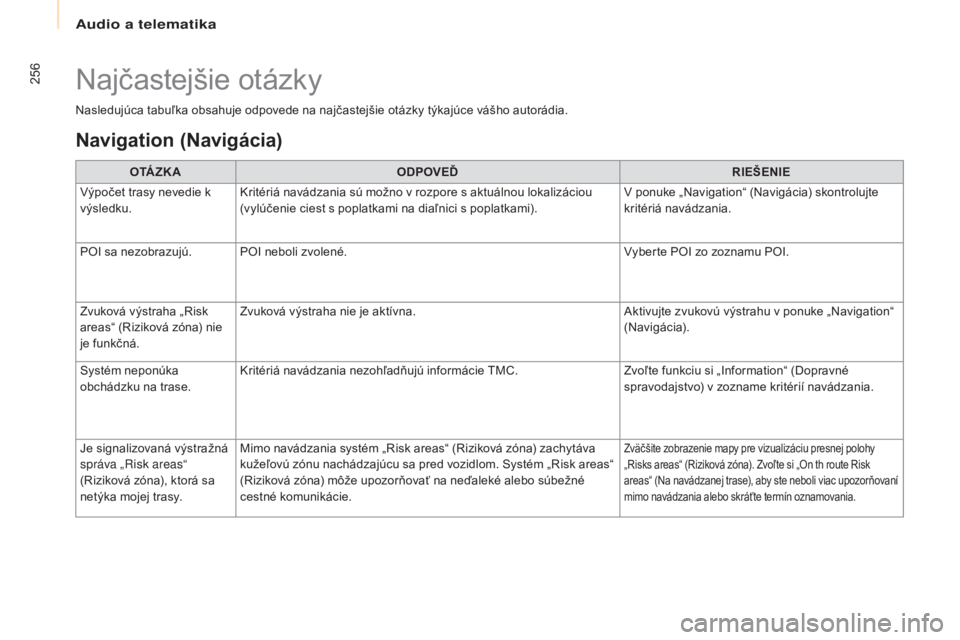 Audio a telematika

256

Najčastejšie otázky

Nasledujúca tabuľka obsahuje odpovede na najčastejšie otázky týkajúce vášho autorádia.

Navigation (Navigácia)

| OTÁZKA | ODPOVEĎ | RIEŠENIE |
|---|---|---|
| Výpočet trasy nevedie k výsledku. | Kritériá navádzania sú možno v rozpore s aktuálnou lokalizáciou (vylúčenie ciest s poplatkami na diaľnici s poplatkami). | V ponuke „Navigation“ (Navigácia) skontrolujte kritériá navádzania. |
| POI sa nezobrazujú. | POI neboli zvolené. | Vyberte POI zo zoznamu POI. |
| Zvuková výstraha „Risk areas“ (Riziková zóna) nie je funkčná. | Zvuková výstraha nie je aktívna. | Aktivujte zvukovú výstrahu v ponuke „Navigation“ (Navigácia). |
| Systém neponúka obchádzku na trase. | Kritériá navádzania nezohľadňujú informácie TMC. | Zvoľte funkciu si „Information“ (Dopravné spravodajstvo) v zozname kritérií navádzania. |
| Je signalizovaná výstražná správa „Risk areas“ (Riziková zóna), ktorá sa netýka mojej trasy. | Mimo navádzania systém „Risk areas“ (Riziková zóna) zachytáva kužeľovú zónu nachádzajúcu sa pred vozidlom. Systém „Risk areas“ (Riziková zóna) môže upozorňovať na neďaleké alebo súbežné cestné komunikácie. | Zväčšite zobrazenie mapy pre vizualizáciu presnej polohy „Risks areas“ (Riziková zóna). Zvoľte si „On th route Risk areas“ (Na navádzanej trase), aby ste neboli viac upozorňovaní mimo navádzania alebo skráťte termín oznamovania. |

carmanualsonline.info